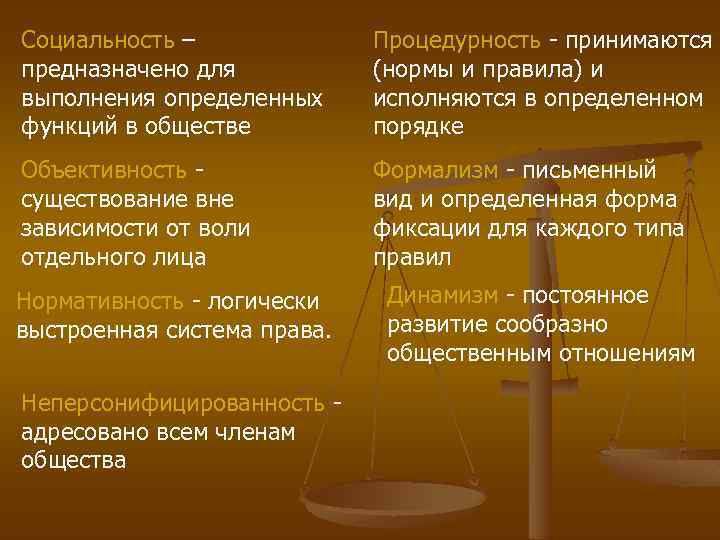 Социальность – предназначено для выполнения определенных функций в обществе

Объективность - существование вне зависимости от воли отдельного лица

Нормативность - логически выстроенная система права.

Неперсонифицированность - адресовано всем членам общества

Процедурность - принимаются (нормы и правила) и исполняются в определенном порядке

Формализм - письменный вид и определенная форма фиксации для каждого типа правил

Динамизм - постоянное развитие сообразно общественным отношениям